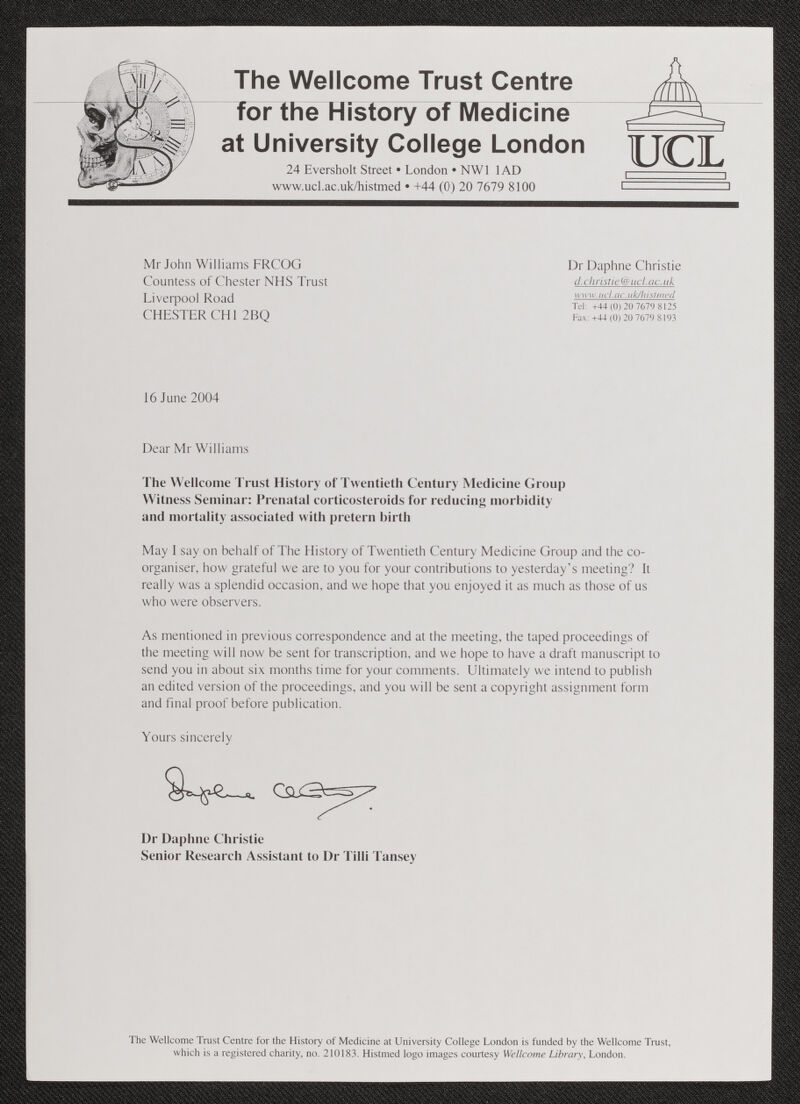 The Wellcome Trust Centre for the History of Medicine at University College London

24 Eversholt Street • London • NW1 1AD
www.ucl.ac.uk/histmed • +44 (0) 20 7679 8100

UCL

Mr John Williams FRCOG
Countess of Chester NHS Trust
Liverpool Road
CHESTER CH1 2BQ

Dr Daphne Christie
d.christie@ucl.ac.uk
www.ucl.ac.uk/histmed
Tel: +44 (0) 20 7679 8125
Fax: +44 (0) 20 7679 8193

16 June 2004

Dear Mr Williams

The Wellcome Trust History of Twentieth Century Medicine Group
Witness Seminar: Prenatal corticosteroids for reducing morbidity and mortality associated with pretern birth

May I say on behalf of The History of Twentieth Century Medicine Group and the co-organiser, how grateful we are to you for your contributions to yesterday's meeting? It really was a splendid occasion, and we hope that you enjoyed it as much as those of us who were observers.

As mentioned in previous correspondence and at the meeting, the taped proceedings of the meeting will now be sent for transcription, and we hope to have a draft manuscript to send you in about six months time for your comments. Ultimately we intend to publish an edited version of the proceedings, and you will be sent a copyright assignment form and final proof before publication.

Yours sincerely

Daphne Christie

Dr Daphne Christie
Senior Research Assistant to Dr Tilli Tansey

The Wellcome Trust Centre for the History of Medicine at University College London is funded by the Wellcome Trust, which is a registered charity, no. 210183. Histmed logo images courtesy Wellcome Library, London.